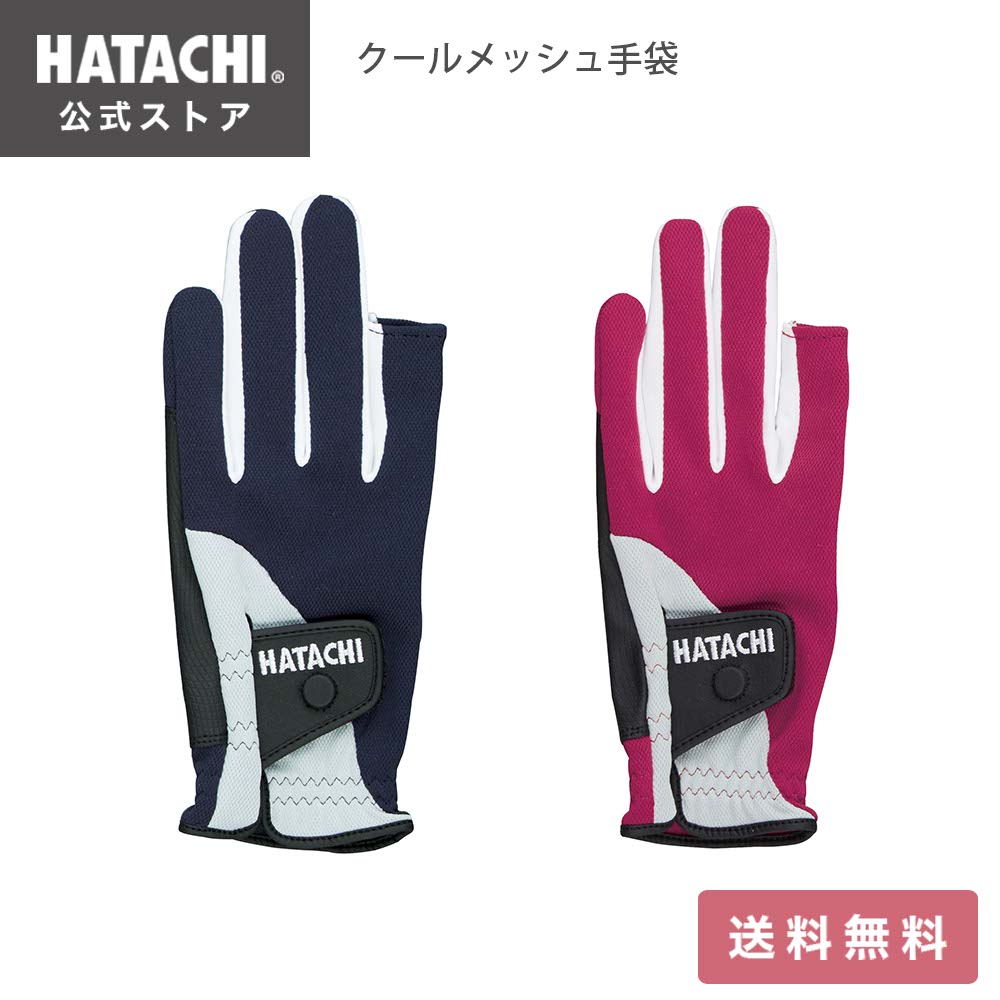 HATACHI®
公式ストア

クールメッシュ手袋

HATACHI

HATACHI

送料無料